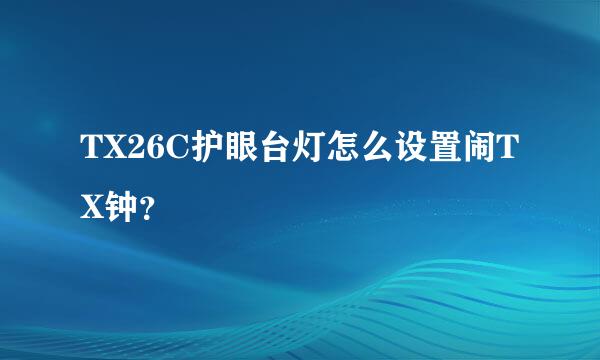 TX26C护眼台灯怎么设置闹TX钟？